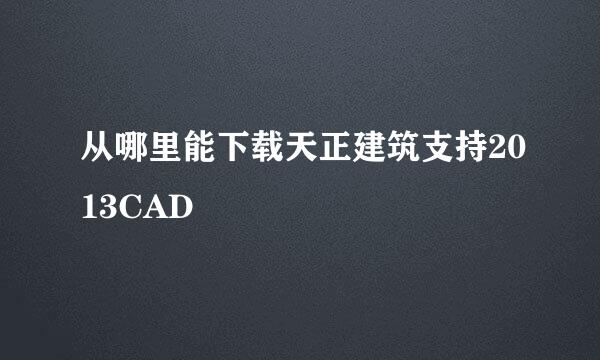 从哪里能下载天正建筑支持2013CAD